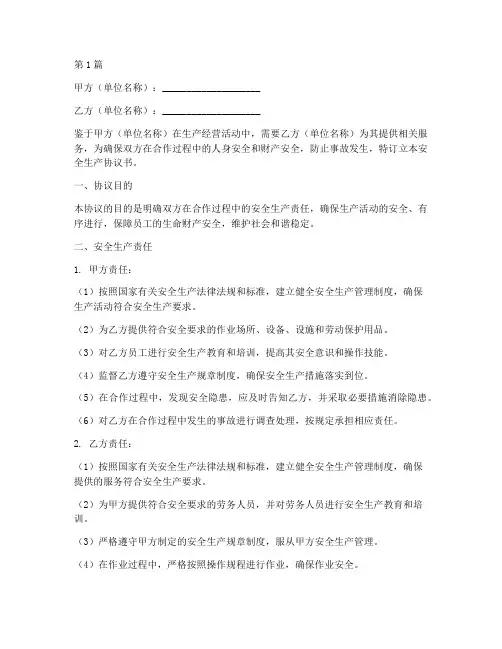 第1篇

甲方（单位名称）：____________________

乙方（单位名称）：____________________

鉴于甲方（单位名称）在生产经营活动中，需要乙方（单位名称）为其提供相关服务，为确保双方在合作过程中的人身安全和财产安全，防止事故发生，特订立本安全生产协议书。

一、协议目的

本协议的目的是明确双方在合作过程中的安全生产责任，确保生产活动的安全、有序进行，保障员工的生命财产安全，维护社会和谐稳定。

二、安全生产责任

1. 甲方责任：

（1）按照国家有关安全生产法律法规和标准，建立健全安全生产管理制度，确保生产活动符合安全生产要求。

（2）为乙方提供符合安全要求的作业场所、设备、设施和劳动保护用品。

（3）对乙方员工进行安全生产教育和培训，提高其安全意识和操作技能。

（4）监督乙方遵守安全生产规章制度，确保安全生产措施落实到位。

（5）在合作过程中，发现安全隐患，应及时告知乙方，并采取必要措施消除隐患。

（6）对乙方在合作过程中发生的事故进行调查处理，按规定承担相应责任。

2. 乙方责任：

（1）按照国家有关安全生产法律法规和标准，建立健全安全生产管理制度，确保提供的服务符合安全生产要求。

（2）为甲方提供符合安全要求的劳务人员，并对劳务人员进行安全生产教育和培训。

（3）严格遵守甲方制定的安全生产规章制度，服从甲方安全生产管理。

（4）在作业过程中，严格按照操作规程进行作业，确保作业安全。